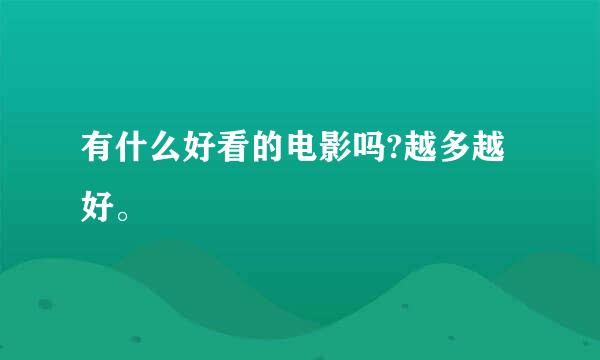 有什么好看的电影吗?越多越好。